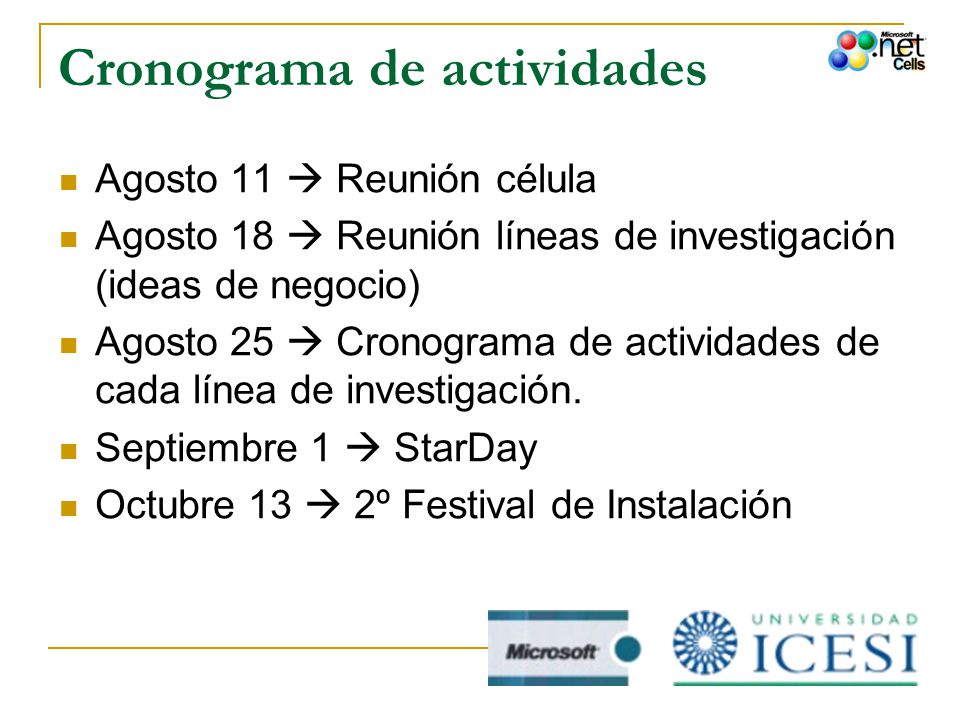 Cronograma de actividades

Microsoft .net Cells

- Agosto 11 → Reunión célula
- Agosto 18 → Reunión líneas de investigación (ideas de negocio)
- Agosto 25 → Cronograma de actividades de cada línea de investigación.
- Septiembre 1 → StarDay
- Octubre 13 → 2º Festival de Instalación

Microsoft

UNIVERSIDAD ICESI